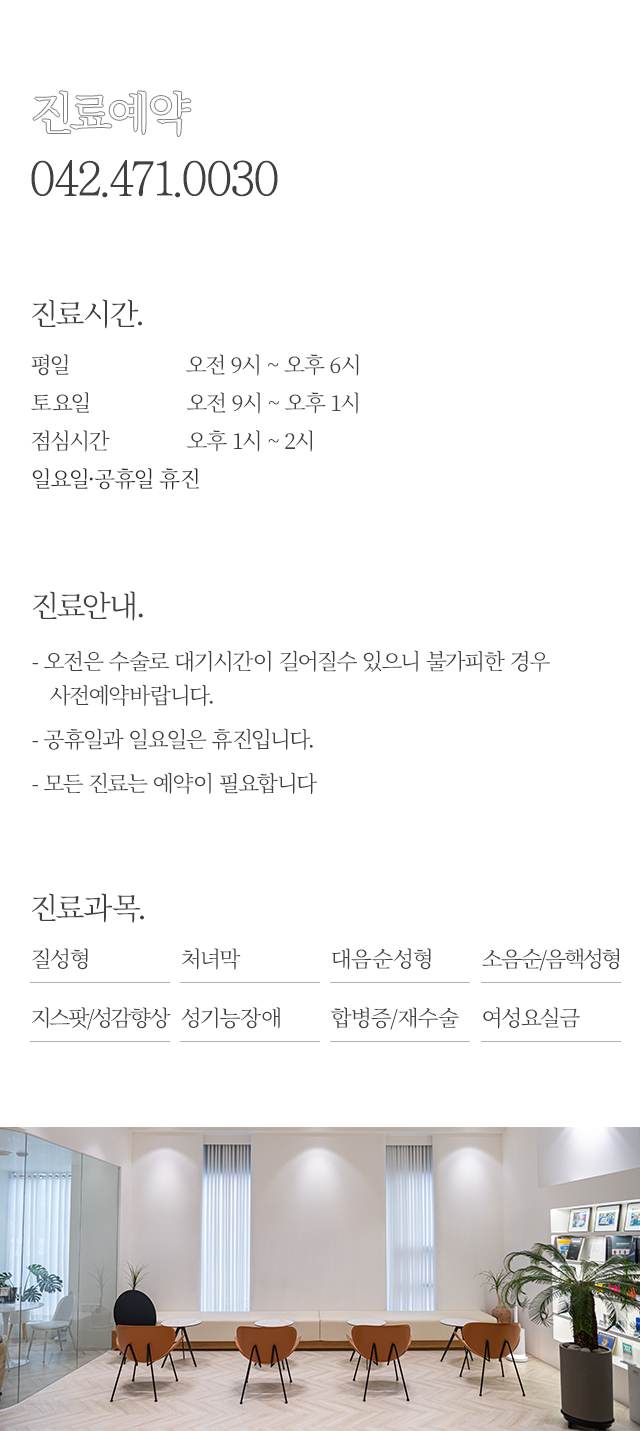 진료예약
042.471.0030

진료시간.

평일 오전 9시 ~ 오후 6시
토요일 오전 9시 ~ 오후 1시
점심시간 오후 1시 ~ 2시
일요일·공휴일 휴진

진료안내.

- 오전은 수술로 대기시간이 길어질수 있으니 불가피한 경우 사전예약바랍니다.
- 공휴일과 일요일은 휴진입니다.
- 모든 진료는 예약이 필요합니다

진료과목.

질성형
처녀막
대음순성형
소음순/음핵성형
지스팟/성감향상
성기능장애
합병증/재수술
여성요실금